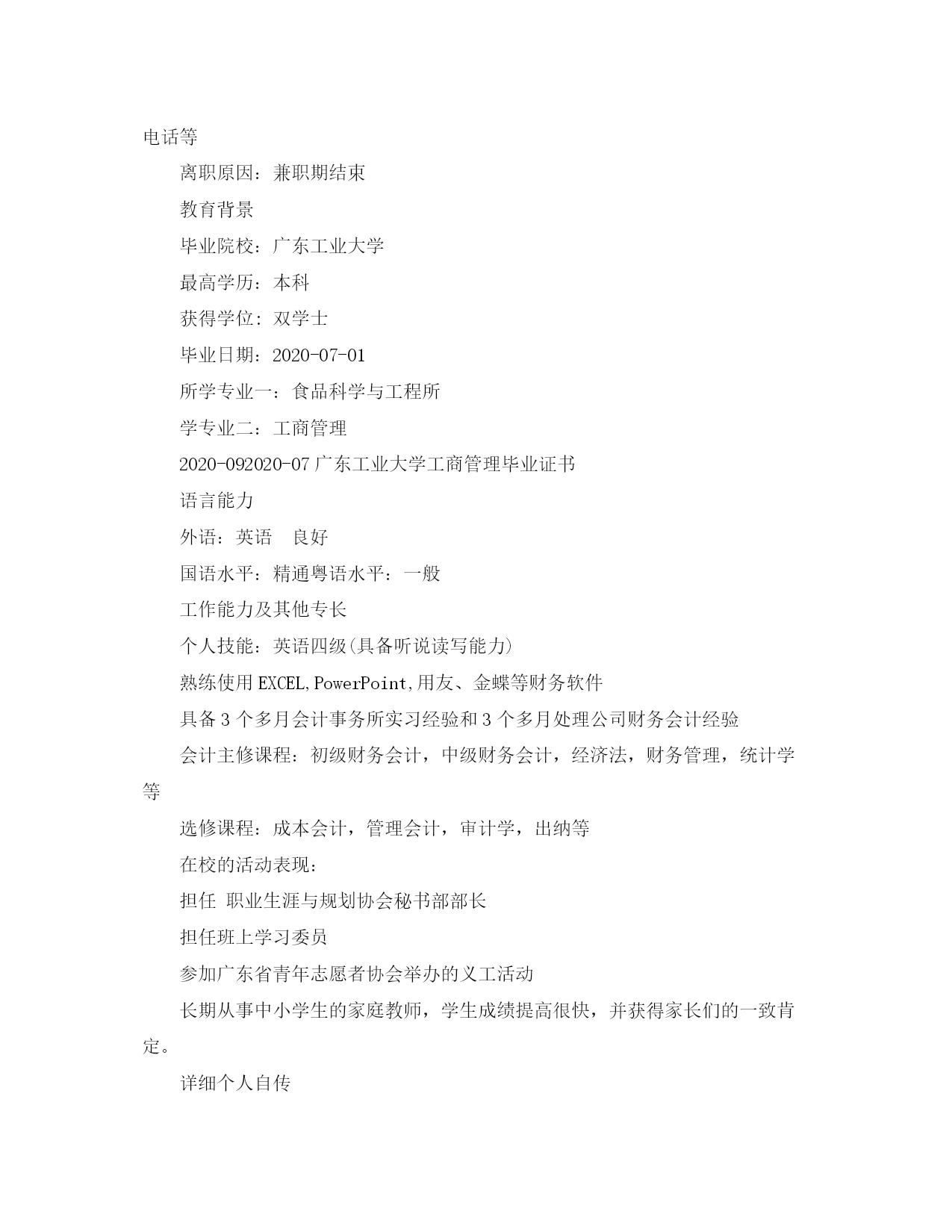 电话等

离职原因：兼职期结束

教育背景

毕业院校：广东工业大学

最高学历：本科

获得学位：双学士

毕业日期：2020-07-01

所学专业一：食品科学与工程所

学专业二：工商管理

2020-092020-07 广东工业大学工商管理毕业证书

语言能力

外语：英语　良好

国语水平：精通粤语水平：一般

工作能力及其他专长

个人技能：英语四级(具备听说读写能力)

熟练使用 EXCEL,PowerPoint,用友、金蝶等财务软件

具备 3 个多月会计事务所实习经验和 3 个多月处理公司财务会计经验

会计主修课程：初级财务会计，中级财务会计，经济法，财务管理，统计学等

选修课程：成本会计，管理会计，审计学，出纳等

在校的活动表现：

担任 职业生涯与规划协会秘书部部长

担任班上学习委员

参加广东省青年志愿者协会举办的义工活动

长期从事中小学生的家庭教师，学生成绩提高很快，并获得家长们的一致肯定。

详细个人自传